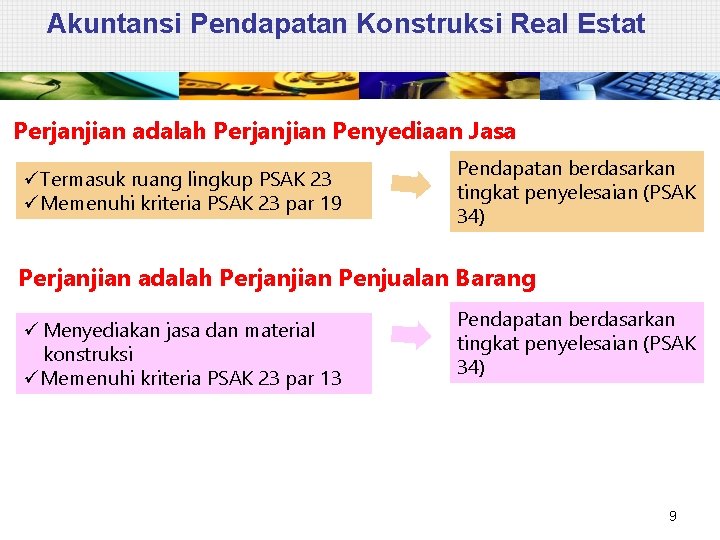 Akuntansi Pendapatan Konstruksi Real Estat

Perjanjian adalah Perjanjian Penyediaan Jasa

✓Termasuk ruang lingkup PSAK 23
✓Memenuhi kriteria PSAK 23 par 19

Pendapatan berdasarkan tingkat penyelesaian (PSAK 34)

Perjanjian adalah Perjanjian Penjualan Barang

✓ Menyediakan jasa dan material konstruksi
✓Memenuhi kriteria PSAK 23 par 13

Pendapatan berdasarkan tingkat penyelesaian (PSAK 34)

9